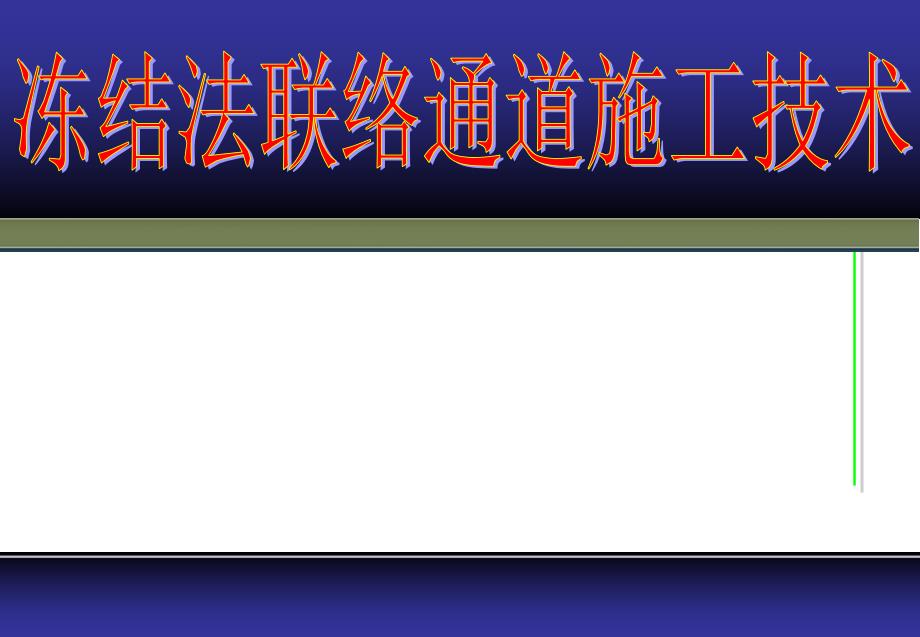 冻结法联络通道施工技术